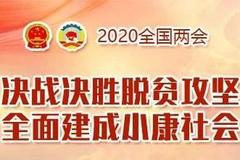 2020全国两会

决战决胜脱贫攻坚
全面建成小康社会